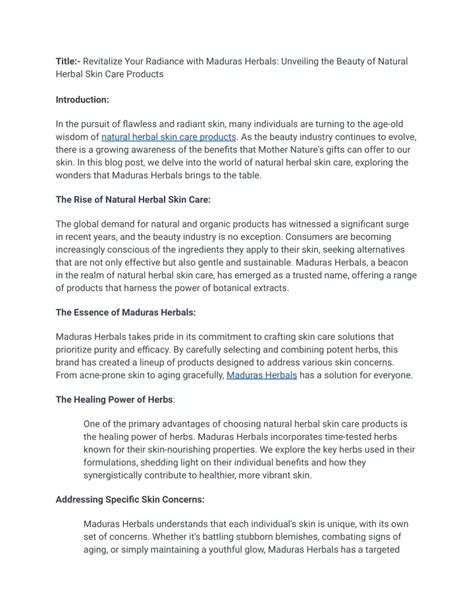 Title:- Revitalize Your Radiance with Maduras Herbals: Unveiling the Beauty of Natural Herbal Skin Care Products

Introduction:

In the pursuit of flawless and radiant skin, many individuals are turning to the age-old wisdom of natural herbal skin care products. As the beauty industry continues to evolve, there is a growing awareness of the benefits that Mother Nature's gifts can offer to our skin. In this blog post, we delve into the world of natural herbal skin care, exploring the wonders that Maduras Herbals brings to the table.

The Rise of Natural Herbal Skin Care:

The global demand for natural and organic products has witnessed a significant surge in recent years, and the beauty industry is no exception. Consumers are becoming increasingly conscious of the ingredients they apply to their skin, seeking alternatives that are not only effective but also gentle and sustainable. Maduras Herbals, a beacon in the realm of natural herbal skin care, has emerged as a trusted name, offering a range of products that harness the power of botanical extracts.

The Essence of Maduras Herbals:

Maduras Herbals takes pride in its commitment to crafting skin care solutions that prioritize purity and efficacy. By carefully selecting and combining potent herbs, this brand has created a lineup of products designed to address various skin concerns. From acne-prone skin to aging gracefully, Maduras Herbals has a solution for everyone.

The Healing Power of Herbs:

One of the primary advantages of choosing natural herbal skin care products is the healing power of herbs. Maduras Herbals incorporates time-tested herbs known for their skin-nourishing properties. We explore the key herbs used in their formulations, shedding light on their individual benefits and how they synergistically contribute to healthier, more vibrant skin.

Addressing Specific Skin Concerns:

Maduras Herbals understands that each individual's skin is unique, with its own set of concerns. Whether it's battling stubborn blemishes, combating signs of aging, or simply maintaining a youthful glow, Maduras Herbals has a targeted